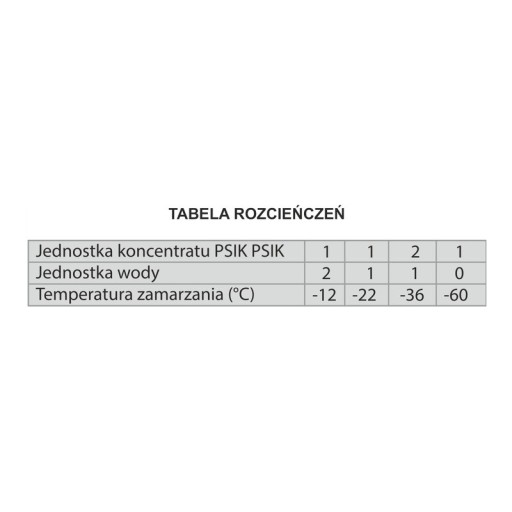 TABELA ROZCIEŃCZEŃ

| Jednostka koncentratu PSIK PSIK | 1 | 1 | 2 | 1 |
|---|---|---|---|---|
| Jednostka wody | 2 | 1 | 1 | 0 |
| Temperatura zamarzania (°C) | -12 | -22 | -36 | -60 |